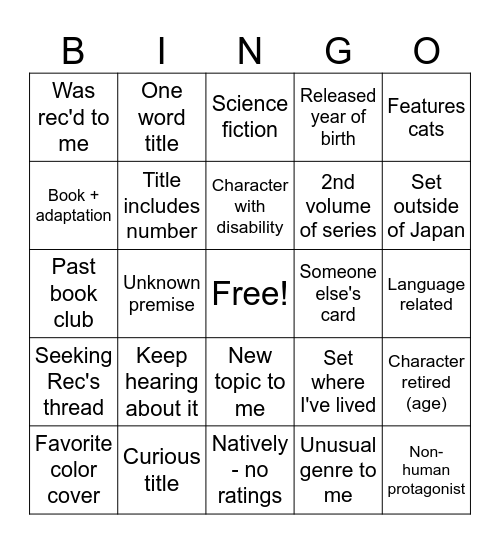 | B | I | N | G | O |
|---|---|---|---|---|
| Was rec'd to me | One word title | Science fiction | Released year of birth | Features cats |
| Book + adaptation | Title includes number | Character with disability | 2nd volume of series | Set outside of Japan |
| Past book club | Unknown premise | Free! | Someone else's card | Language related |
| Seeking Rec's thread | Keep hearing about it | New topic to me | Set where I've lived | Character retired (age) |
| Favorite color cover | Curious title | Natively - no ratings | Unusual genre to me | Non-human protagonist |